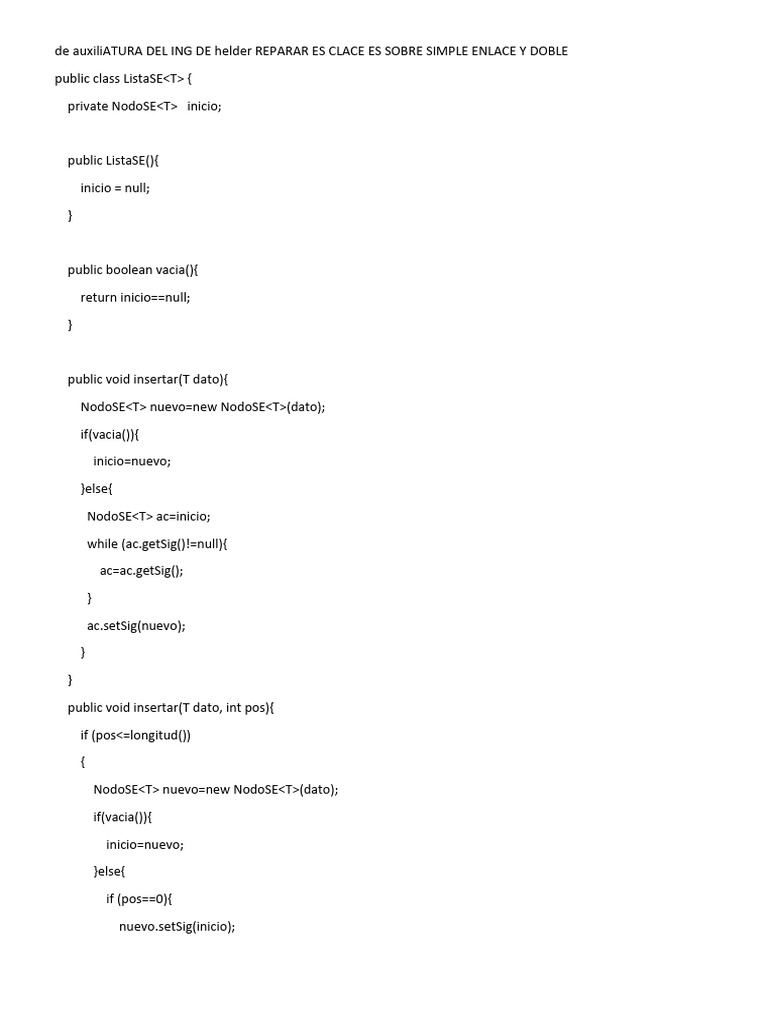 de auxiliATURA DEL ING DE helder REPARAR ES CLACE ES SOBRE SIMPLE ENLACE Y DOBLE

public class ListaSE<T> {
    private NodoSE<T>   inicio;

    public ListaSE(){
        inicio = null;
    }

    public boolean vacia(){
        return inicio==null;
    }

    public void insertar(T dato){
        NodoSE<T> nuevo=new NodoSE<T>(dato);
        if(vacia()){
            inicio=nuevo;
        }else{
            NodoSE<T> ac=inicio;
            while (ac.getSig()!=null){
                ac=ac.getSig();
            }
            ac.setSig(nuevo);
        }
    }
    public void insertar(T dato, int pos){
        if (pos<=longitud())
        {
            NodoSE<T> nuevo=new NodoSE<T>(dato);
            if(vacia()){
                inicio=nuevo;
            }else{
                if (pos==0){
                    nuevo.setSig(inicio);